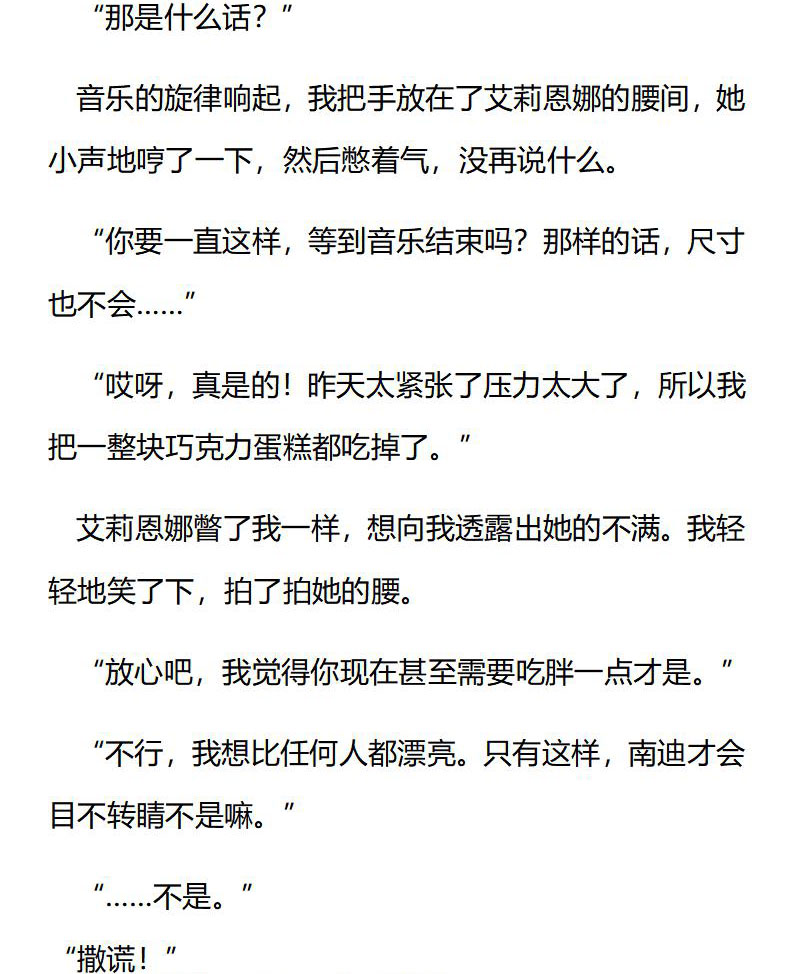 “那是什么话？”

音乐的旋律响起，我把手放在了艾莉恩娜的腰间，她小声地哼了一下，然后憋着气，没再说什么。

“你要一直这样，等到音乐结束吗？那样的话，尺寸也不会……”

“哎呀，真是的！昨天太紧张了压力太大了，所以我把一整块巧克力蛋糕都吃掉了。”

艾莉恩娜瞥了我一样，想向我透露出她的不满。我轻轻地笑了下，拍了拍她的腰。

“放心吧，我觉得你现在甚至需要吃胖一点才是。”

“不行，我想比任何人都漂亮。只有这样，南迪才会目不转睛不是嘛。”

“……不是。”

“撒谎！”